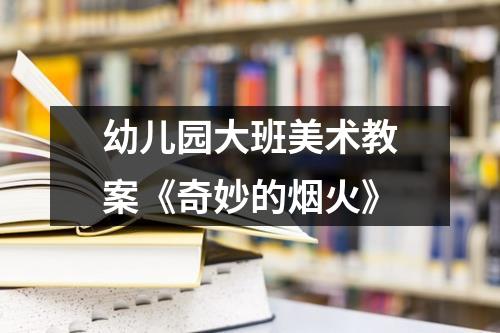 幼儿园大班美术教案《奇妙的烟火》